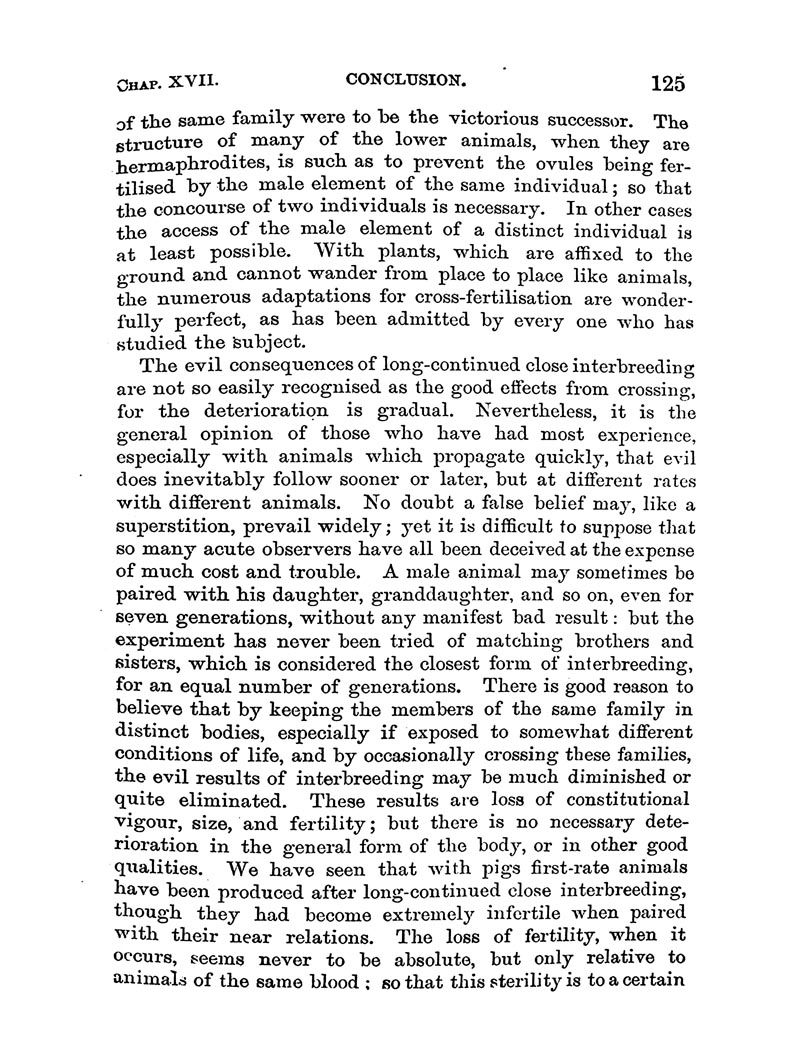 CHAP. XVII. CONCLUSION. 125

of the same family were to be the victorious successor. The structure of many of the lower animals, when they are hermaphrodites, is such as to prevent the ovules being fertilised by the male element of the same individual; so that the concourse of two individuals is necessary. In other cases the access of the male element of a distinct individual is at least possible. With plants, which are affixed to the ground and cannot wander from place to place like animals, the numerous adaptations for cross-fertilisation are wonderfully perfect, as has been admitted by every one who has studied the subject.

The evil consequences of long-continued close interbreeding are not so easily recognised as the good effects from crossing, for the deterioration is gradual. Nevertheless, it is the general opinion of those who have had most experience, especially with animals which propagate quickly, that evil does inevitably follow sooner or later, but at different rates with different animals. No doubt a false belief may, like a superstition, prevail widely; yet it is difficult to suppose that so many acute observers have all been deceived at the expense of much cost and trouble. A male animal may sometimes be paired with his daughter, granddaughter, and so on, even for seven generations, without any manifest bad result: but the experiment has never been tried of matching brothers and sisters, which is considered the closest form of interbreeding, for an equal number of generations. There is good reason to believe that by keeping the members of the same family in distinct bodies, especially if exposed to somewhat different conditions of life, and by occasionally crossing these families, the evil results of interbreeding may be much diminished or quite eliminated. These results are loss of constitutional vigour, size, and fertility; but there is no necessary deterioration in the general form of the body, or in other good qualities. We have seen that with pigs first-rate animals have been produced after long-continued close interbreeding, though they had become extremely infertile when paired with their near relations. The loss of fertility, when it occurs, seems never to be absolute, but only relative to animals of the same blood; so that this sterility is to a certain